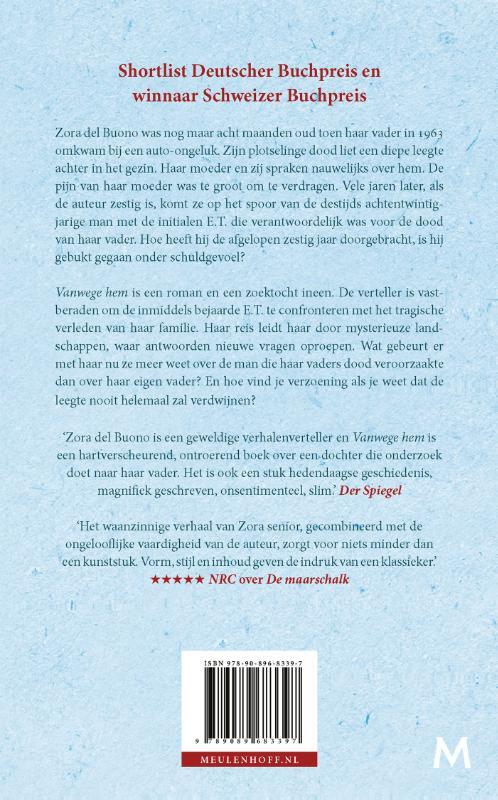 Shortlist Deutscher Buchpreis en winnaar Schweizer Buchpreis

Zora del Buono was nog maar acht maanden oud toen haar vader in 1963 omkwam bij een auto-ongeluk. Zijn plotselinge dood liet een diepe leegte achter in het gezin. Haar moeder en zij spraken nauwelijks over hem. De pijn van haar moeder was te groot om te verdragen. Vele jaren later, als de auteur zestig is, komt ze op het spoor van de destijds achtentwintigjarige man met de initialen E.T. die verantwoordelijk was voor de dood van haar vader. Hoe heeft hij de afgelopen zestig jaar doorgebracht, is hij gebukt gegaan onder schuldgevoel?

Vanwege hem is een roman en een zoektocht ineen. De verteller is vastberaden om de inmiddels bejaarde E.T. te confronteren met het tragische verleden van haar familie. Haar reis leidt haar door mysterieuze landschappen, waar antwoorden nieuwe vragen oproepen. Wat gebeurt er met haar nu ze meer weet over de man die haar vaders dood veroorzaakte dan over haar eigen vader? En hoe vind je verzoening als je weet dat de leegte nooit helemaal zal verdwijnen?

'Zora del Buono is een geweldige verhalenverteller en Vanwege hem is een hartverscheurend, ontroerend boek over een dochter die onderzoek doet naar haar vader. Het is ook een stuk hedendaagse geschiedenis, magnifiek geschreven, onsentimenteel, slim.' Der Spiegel

'Het waanzinnige verhaal van Zora senior, gecombineerd met de ongelooflijke vaardigheid van de auteur, zorgt voor niets minder dan een kunststuk. Vorm, stijl en inhoud geven de indruk van een klassieker.'
★★★★★ NRC over De maarschalk

ISBN 978-90-896-8339-7

9 789089 683397

MEULENHOFF.NL

M